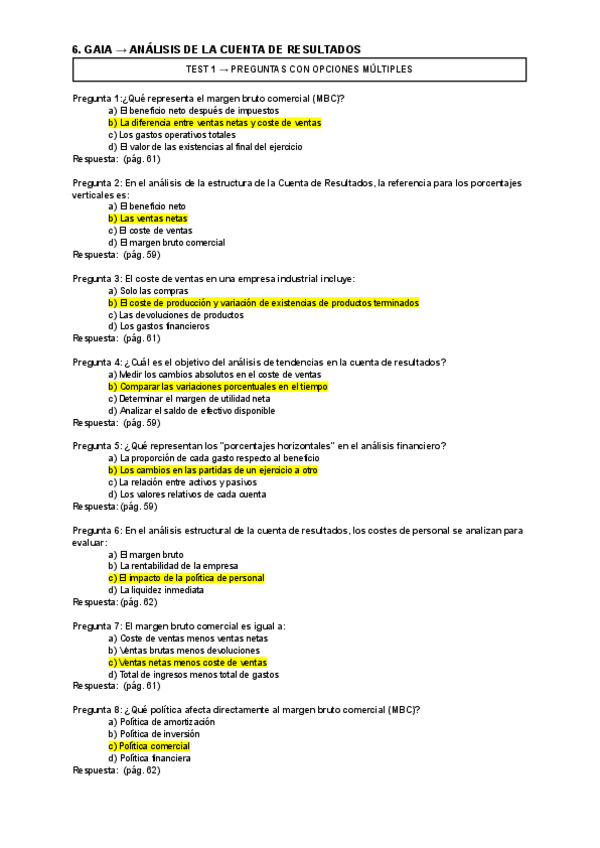 6. GAIA → ANÁLISIS DE LA CUENTA DE RESULTADOS

TEST 1 → PREGUNTAS CON OPCIONES MÚLTIPLES

Pregunta 1:¿Qué representa el margen bruto comercial (MBC)?
a) El beneficio neto después de impuestos
b) La diferencia entre ventas netas y coste de ventas
c) Los gastos operativos totales
d) El valor de las existencias al final del ejercicio
Respuesta: (pág. 61)

Pregunta 2: En el análisis de la estructura de la Cuenta de Resultados, la referencia para los porcentajes verticales es:
a) El beneficio neto
b) Las ventas netas
c) El coste de ventas
d) El margen bruto comercial
Respuesta: (pág. 59)

Pregunta 3: El coste de ventas en una empresa industrial incluye:
a) Solo las compras
b) El coste de producción y variación de existencias de productos terminados
c) Las devoluciones de productos
d) Los gastos financieros
Respuesta: (pág. 61)

Pregunta 4: ¿Cuál es el objetivo del análisis de tendencias en la cuenta de resultados?
a) Medir los cambios absolutos en el coste de ventas
b) Comparar las variaciones porcentuales en el tiempo
c) Determinar el margen de utilidad neta
d) Analizar el saldo de efectivo disponible
Respuesta: (pág. 59)

Pregunta 5: ¿Qué representan los "porcentajes horizontales" en el análisis financiero?
a) La proporción de cada gasto respecto al beneficio
b) Los cambios en las partidas de un ejercicio a otro
c) La relación entre activos y pasivos
d) Los valores relativos de cada cuenta
Respuesta: (pág. 59)

Pregunta 6: En el análisis estructural de la cuenta de resultados, los costes de personal se analizan para evaluar:
a) El margen bruto
b) La rentabilidad de la empresa
c) El impacto de la política de personal
d) La liquidez inmediata
Respuesta: (pág. 62)

Pregunta 7: El margen bruto comercial es igual a:
a) Coste de ventas menos ventas netas
b) Ventas brutas menos devoluciones
c) Ventas netas menos coste de ventas
d) Total de ingresos menos total de gastos
Respuesta: (pág. 61)

Pregunta 8: ¿Qué política afecta directamente al margen bruto comercial (MBC)?
a) Política de amortización
b) Política de inversión
c) Política comercial
d) Política financiera
Respuesta: (pág. 62)